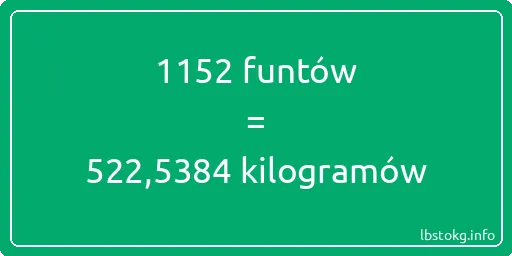 1152 funtów
=
522,5384 kilogramów

lbstokg.info